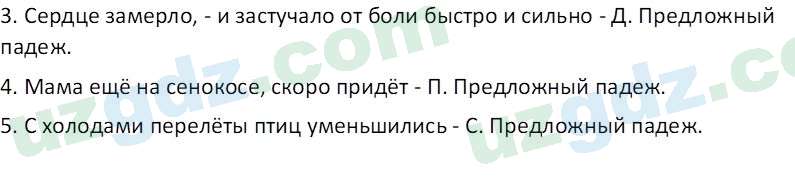 3. Сердце замерло, - и застучало от боли быстро и сильно - Д. Предложный падеж.

4. Мама ещё на сенокосе, скоро придёт - П. Предложный падеж.

5. С холодами перелёты птиц уменьшились - С. Предложный падеж.

uzgdz.com uzgdz.co